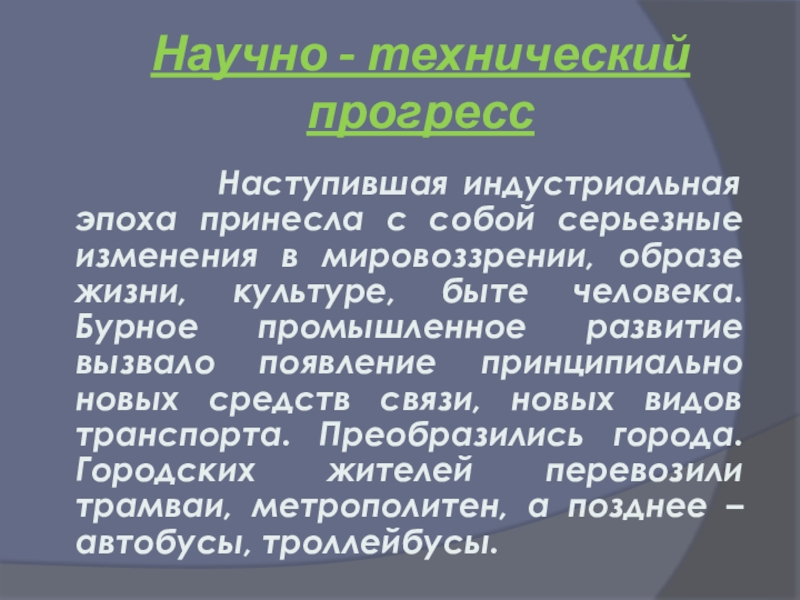 Научно - технический прогресс

Наступившая индустриальная эпоха принесла с собой серьезные изменения в мировоззрении, образе жизни, культуре, быте человека. Бурное промышленное развитие вызвало появление принципиально новых средств связи, новых видов транспорта. Преобразились города. Городских жителей перевозили трамваи, метрополитен, а позднее – автобусы, троллейбусы.